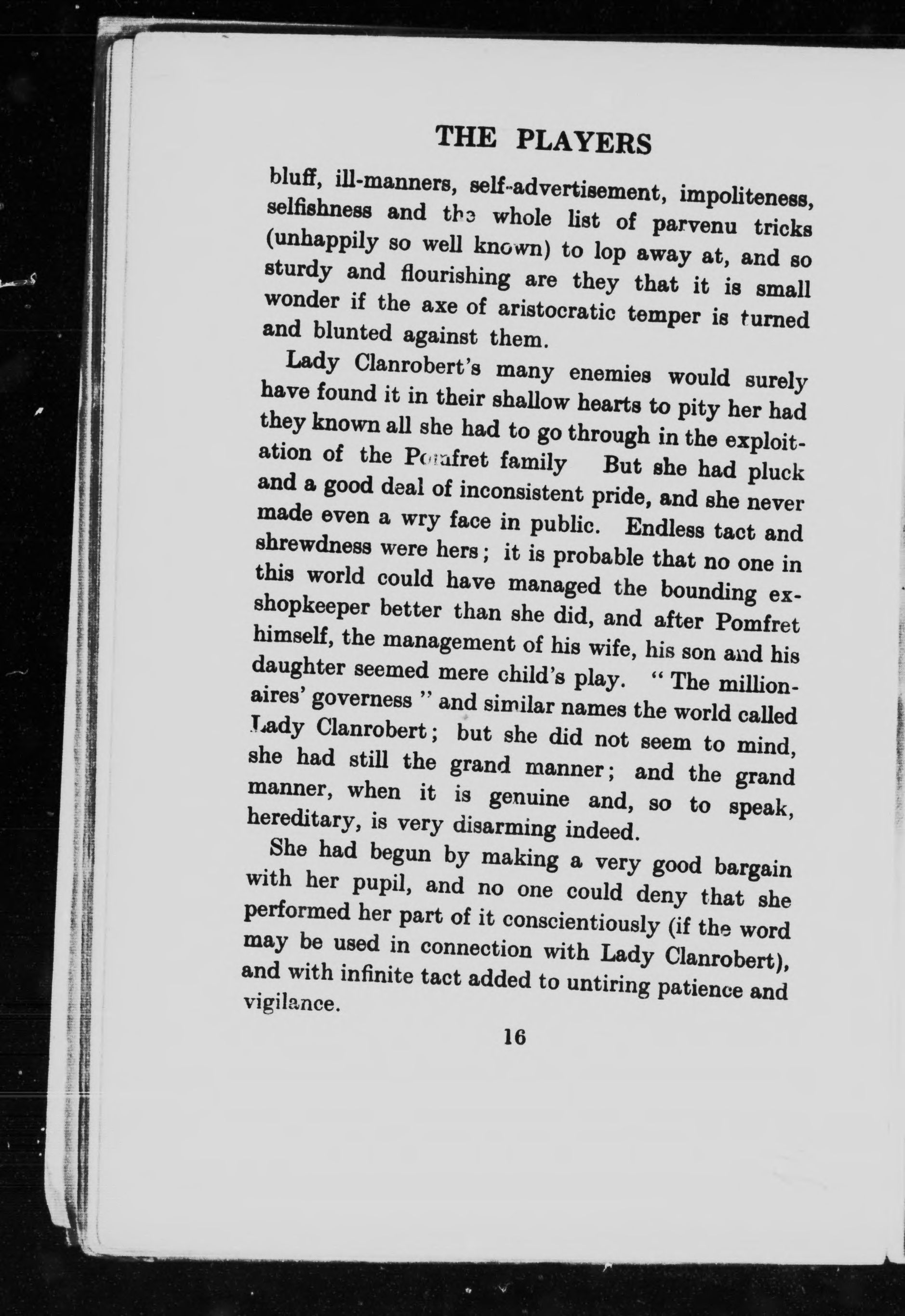 THE PLAYERS

bluff, ill-manners, self-advertisement, impoliteness, selfishness and the whole list of parvenu tricks (unhappily so well known) to lop away at, and so sturdy and flourishing are they that it is small wonder if the axe of aristocratic temper is turned and blunted against them.

Lady Clanrobert's many enemies would surely have found it in their shallow hearts to pity her had they known all she had to go through in the exploitation of the Pomfret family But she had pluck and a good deal of inconsistent pride, and she never made even a wry face in public. Endless tact and shrewdness were hers; it is probable that no one in this world could have managed the bounding ex-shopkeeper better than she did, and after Pomfret himself, the management of his wife, his son and his daughter seemed mere child's play. "The millionaires' governess" and similar names the world called Lady Clanrobert; but she did not seem to mind, she had still the grand manner; and the grand manner, when it is genuine and, so to speak, hereditary, is very disarming indeed.

She had begun by making a very good bargain with her pupil, and no one could deny that she performed her part of it conscientiously (if the word may be used in connection with Lady Clanrobert), and with infinite tact added to untiring patience and vigilance.

16